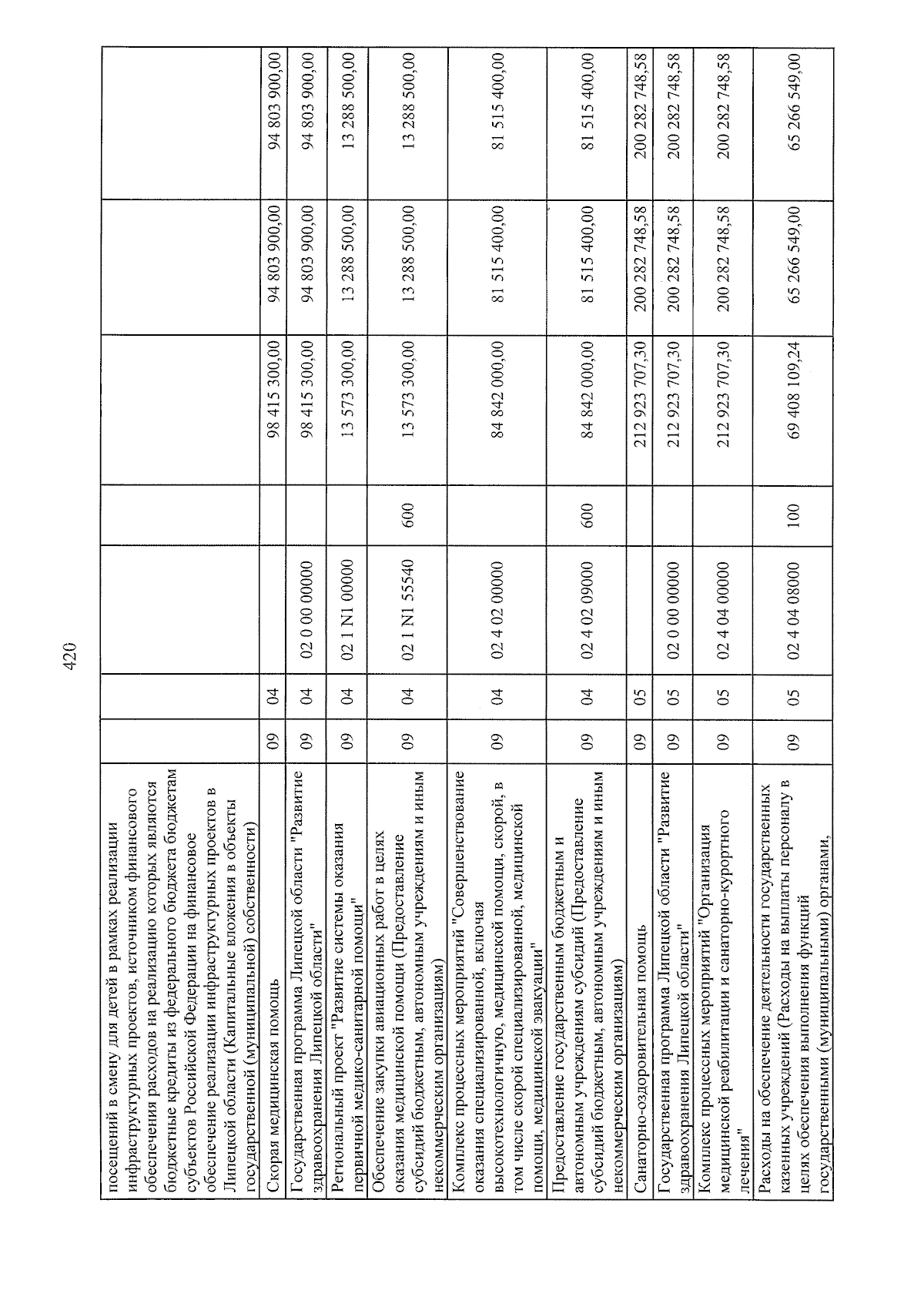 420

| посещений в смену для детей в рамках реализации инфраструктурных проектов, источником финансового обеспечения расходов на реализацию которых являются бюджетные кредиты из федерального бюджета бюджетам субъектов Российской Федерации на финансовое обеспечение реализации инфраструктурных проектов в Липецкой области (Капитальные вложения в объекты государственной (муниципальной) собственности) | | | | | | | |
|---|---|---|---|---|---|---|---|
| Скорая медицинская помощь | 09 | 04 | | | 98 415 300,00 | 94 803 900,00 | 94 803 900,00 |
| Государственная программа Липецкой области "Развитие здравоохранения Липецкой области" | 09 | 04 | 02 0 00 00000 | | 98 415 300,00 | 94 803 900,00 | 94 803 900,00 |
| Региональный проект "Развитие системы оказания первичной медико-санитарной помощи" | 09 | 04 | 02 1 N1 00000 | | 13 573 300,00 | 13 288 500,00 | 13 288 500,00 |
| Обеспечение закупки авиационных работ в целях оказания медицинской помощи (Предоставление субсидий бюджетным, автономным учреждениям и иным некоммерческим организациям) | 09 | 04 | 02 1 N1 55540 | 600 | 13 573 300,00 | 13 288 500,00 | 13 288 500,00 |
| Комплекс процессных мероприятий "Совершенствование оказания специализированной, включая высокотехнологичную, медицинской помощи, скорой, в том числе скорой специализированной, медицинской помощи, медицинской эвакуации" | 09 | 04 | 02 4 02 00000 | | 84 842 000,00 | 81 515 400,00 | 81 515 400,00 |
| Предоставление государственным бюджетным и автономным учреждениям субсидий (Предоставление субсидий бюджетным, автономным учреждениям и иным некоммерческим организациям) | 09 | 04 | 02 4 02 09000 | 600 | 84 842 000,00 | 81 515 400,00 | 81 515 400,00 |
| Санаторно-оздоровительная помощь | 09 | 05 | | | 212 923 707,30 | 200 282 748,58 | 200 282 748,58 |
| Государственная программа Липецкой области "Развитие здравоохранения Липецкой области" | 09 | 05 | 02 0 00 00000 | | 212 923 707,30 | 200 282 748,58 | 200 282 748,58 |
| Комплекс процессных мероприятий "Организация медицинской реабилитации и санаторно-курортного лечения" | 09 | 05 | 02 4 04 00000 | | 212 923 707,30 | 200 282 748,58 | 200 282 748,58 |
| Расходы на обеспечение деятельности государственных казенных учреждений (Расходы на выплаты персоналу в целях обеспечения выполнения функций государственными (муниципальными) органами, | 09 | 05 | 02 4 04 08000 | 100 | 69 408 109,24 | 65 266 549,00 | 65 266 549,00 |